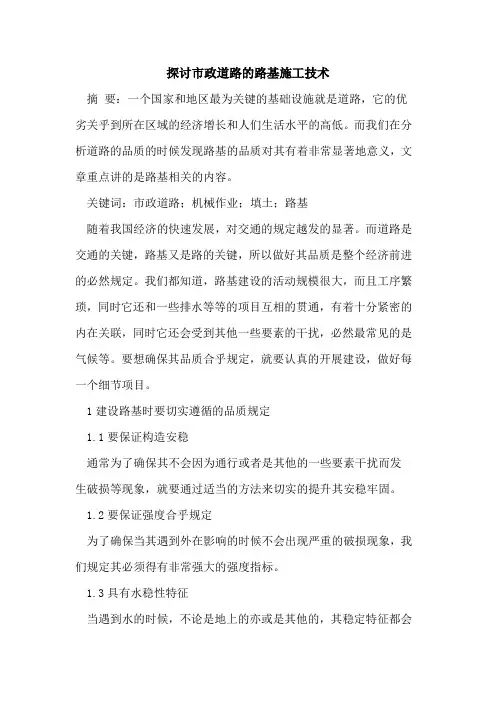 探讨市政道路的路基施工技术

摘 要：一个国家和地区最为关键的基础设施就是道路，它的优劣关乎到所在区域的经济增长和人们生活水平的高低。而我们在分析道路的品质的时候发现路基的品质对其有着非常显著地意义，文章重点讲的是路基相关的内容。

关键词：市政道路；机械作业；填土；路基

随着我国经济的快速发展，对交通的规定越发的显著。而道路是交通的关键，路基又是路的关键，所以做好其品质是整个经济前进的必然规定。我们都知道，路基建设的活动规模很大，而且工序繁琐，同时它还和一些排水等等的项目互相的贯通，有着十分紧密的内在关联，同时它还会受到其他一些要素的干扰，必然最常见的是气候等。要想确保其品质合乎规定，就要认真的开展建设，做好每一个细节项目。

1建设路基时要切实遵循的品质规定

1.1要保证构造安稳

通常为了确保其不会因为通行或者是其他的一些要素干扰而发生破损等现象，就要通过适当的方法来切实的提升其安稳牢固。

1.2要保证强度合乎规定

为了确保当其遇到外在影响的时候不会出现严重的破损现象，我们规定其必须得有非常强大的强度指标。

1.3具有水稳性特征

当遇到水的时候，不论是地上的亦或是其他的，其稳定特征都会